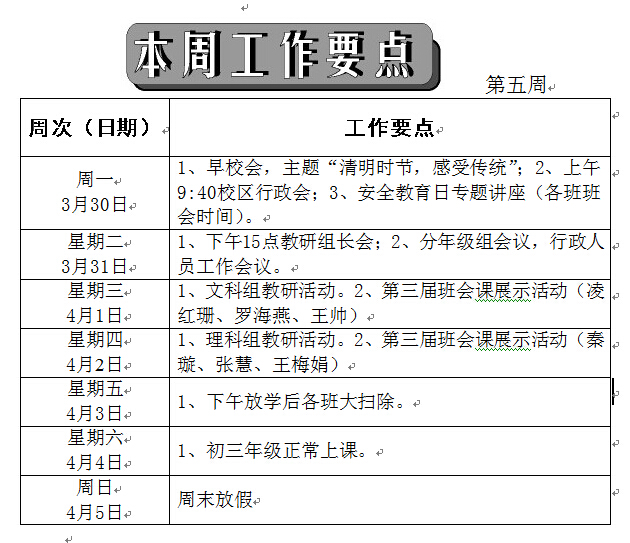 本周工作要点

第五周

| 周次（日期） | 工作要点 |
|---|---|
| 周一 3月30日 | 1、早校会，主题“清明时节，感受传统”；2、上午9:40校区行政会；3、安全教育日专题讲座（各班班会时间）。 |
| 星期二 3月31日 | 1、下午15点教研组长会；2、分年级组会议，行政人员工作会议。 |
| 星期三 4月1日 | 1、文科组教研活动。2、第三届班会课展示活动（凌红珊、罗海燕、王帅） |
| 星期四 4月2日 | 1、理科组教研活动。2、第三届班会课展示活动（秦璇、张慧、王梅娟） |
| 星期五 4月3日 | 1、下午放学后各班大扫除。 |
| 星期六 4月4日 | 1、初三年级正常上课。 |
| 周日 4月5日 | 周末放假 |